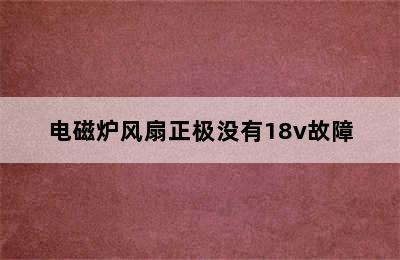 电磁炉风扇正极没有18v故障